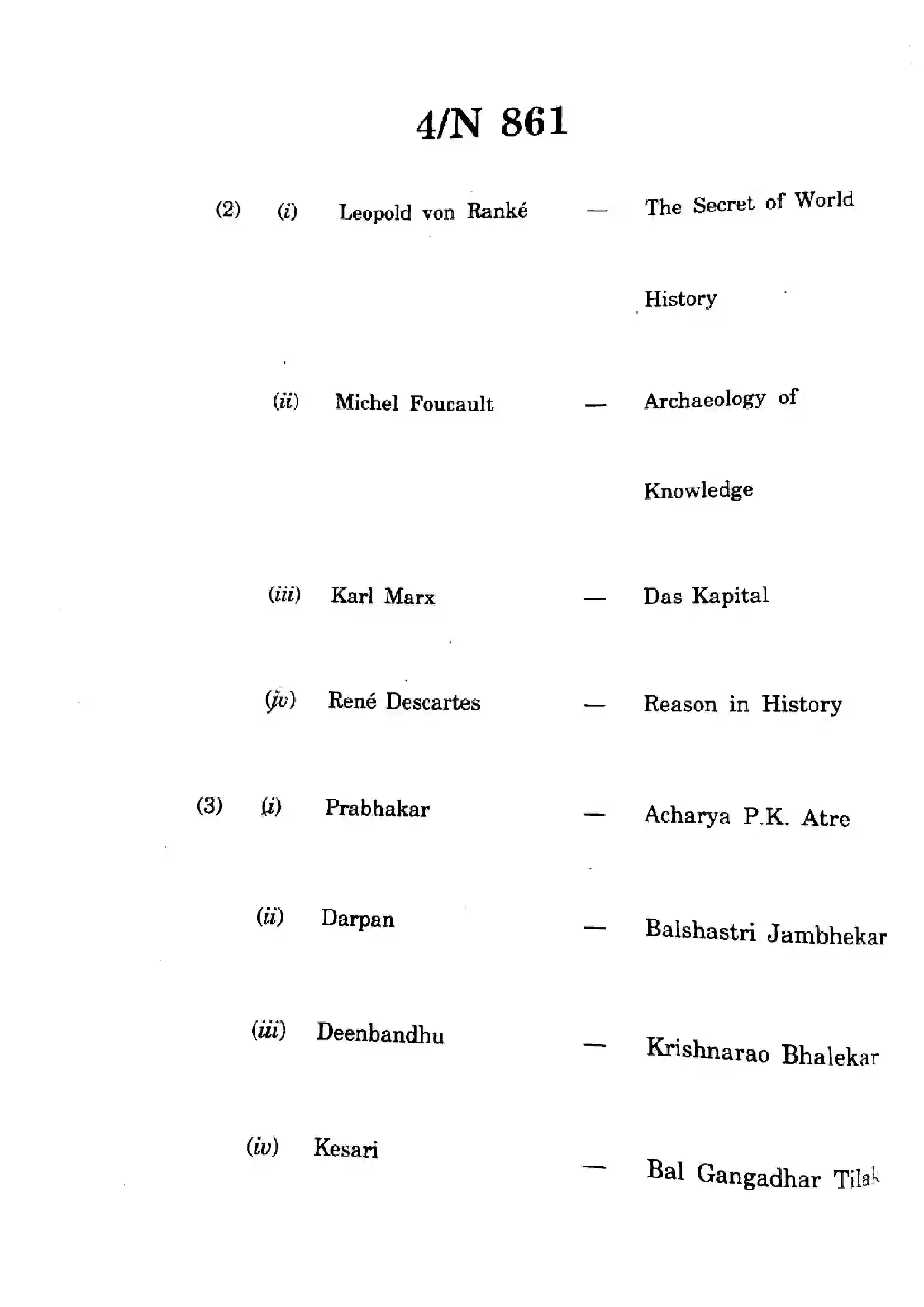 4/N 861

(2) (i) Leopold von Ranké — The Secret of World History

(ii) Michel Foucault — Archaeology of Knowledge

(iii) Karl Marx — Das Kapital

(iv) René Descartes — Reason in History

(3) (i) Prabhakar — Acharya P.K. Atre

(ii) Darpan — Balshastri Jambhekar

(iii) Deenbandhu — Krishnarao Bhalekar

(iv) Kesari — Bal Gangadhar Tilak